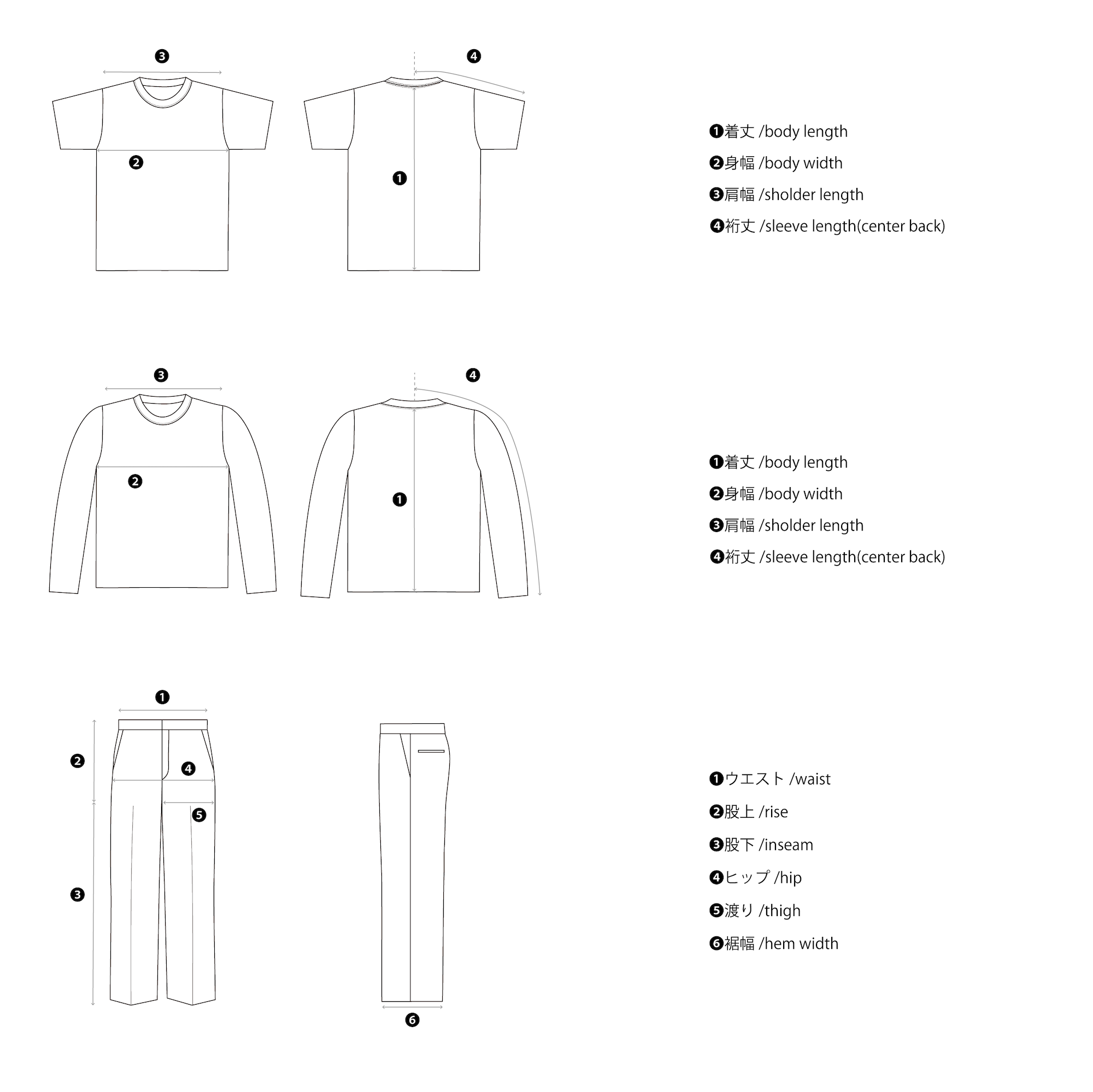 ❸

❹

❷

❶

❶着丈 /body length
❷身幅 /body width
❸肩幅 /sholder length
❹裄丈 /sleeve length(center back)

❸

❹

❷

❶

❶着丈 /body length
❷身幅 /body width
❸肩幅 /sholder length
❹裄丈 /sleeve length(center back)

❶

❷

❹

❺

❸

❻

❶ウエスト /waist
❷股上 /rise
❸股下 /inseam
❹ヒップ /hip
❺渡り /thigh
❻裾幅 /hem width